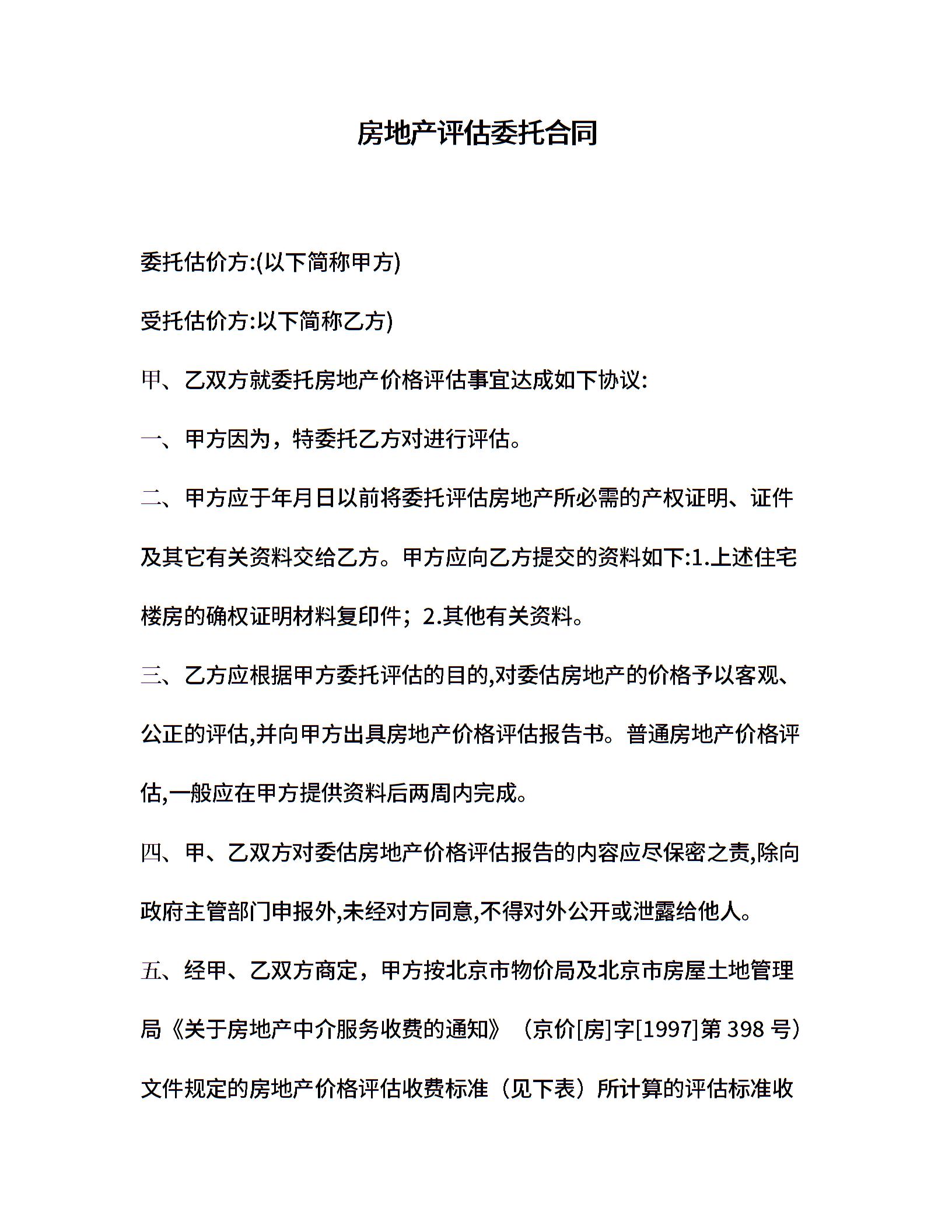 房地产评估委托合同

委托估价方:(以下简称甲方)

受托估价方:以下简称乙方)

甲、乙双方就委托房地产价格评估事宜达成如下协议:

一、甲方因为，特委托乙方对进行评估。

二、甲方应于年月日以前将委托评估房地产所必需的产权证明、证件及其它有关资料交给乙方。甲方应向乙方提交的资料如下:1.上述住宅楼房的确权证明材料复印件；2.其他有关资料。

三、乙方应根据甲方委托评估的目的,对委估房地产的价格予以客观、公正的评估,并向甲方出具房地产价格评估报告书。普通房地产价格评估,一般应在甲方提供资料后两周内完成。

四、甲、乙双方对委估房地产价格评估报告的内容应尽保密之责,除向政府主管部门申报外,未经对方同意,不得对外公开或泄露给他人。

五、经甲、乙双方商定，甲方按北京市物价局及北京市房屋土地管理局《关于房地产中介服务收费的通知》（京价[房]字[1997]第 398 号）文件规定的房地产价格评估收费标准（见下表）所计算的评估标准收